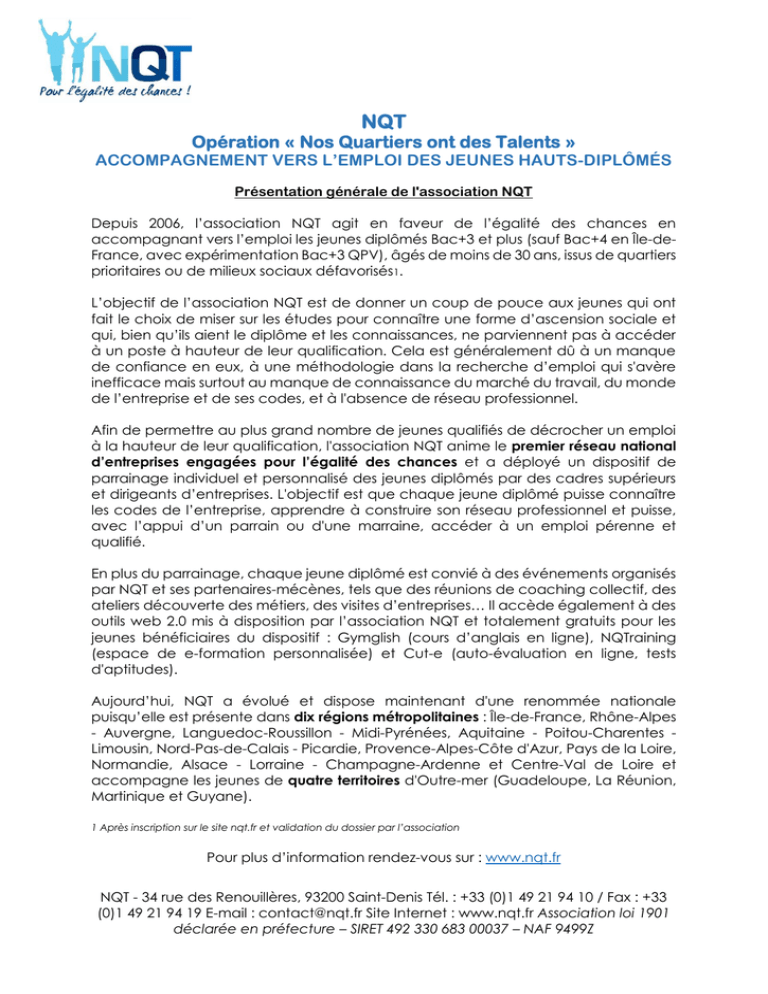 NQT
Pour l'égalité des chances !

NQT
Opération « Nos Quartiers ont des Talents »
ACCOMPAGNEMENT VERS L'EMPLOI DES JEUNES HAUTS-DIPLÔMÉS

Présentation générale de l'association NQT

Depuis 2006, l'association NQT agit en faveur de l'égalité des chances en accompagnant vers l'emploi les jeunes diplômés Bac+3 et plus (sauf Bac+4 en Île-de-France, avec expérimentation Bac+3 QPV), âgés de moins de 30 ans, issus de quartiers prioritaires ou de milieux sociaux défavorisés1.

L'objectif de l'association NQT est de donner un coup de pouce aux jeunes qui ont fait le choix de miser sur les études pour connaître une forme d'ascension sociale et qui, bien qu'ils aient le diplôme et les connaissances, ne parviennent pas à accéder à un poste à hauteur de leur qualification. Cela est généralement dû à un manque de confiance en eux, à une méthodologie dans la recherche d'emploi qui s'avère inefficace mais surtout au manque de connaissance du marché du travail, du monde de l'entreprise et de ses codes, et à l'absence de réseau professionnel.

Afin de permettre au plus grand nombre de jeunes qualifiés de décrocher un emploi à la hauteur de leur qualification, l'association NQT anime le premier réseau national d'entreprises engagées pour l'égalité des chances et a déployé un dispositif de parrainage individuel et personnalisé des jeunes diplômés par des cadres supérieurs et dirigeants d'entreprises. L'objectif est que chaque jeune diplômé puisse connaître les codes de l'entreprise, apprendre à construire son réseau professionnel et puisse, avec l'appui d'un parrain ou d'une marraine, accéder à un emploi pérenne et qualifié.

En plus du parrainage, chaque jeune diplômé est convié à des événements organisés par NQT et ses partenaires-mécènes, tels que des réunions de coaching collectif, des ateliers découverte des métiers, des visites d'entreprises… Il accède également à des outils web 2.0 mis à disposition par l'association NQT et totalement gratuits pour les jeunes bénéficiaires du dispositif : Gymglish (cours d'anglais en ligne), NQTraining (espace de e-formation personnalisée) et Cut-e (auto-évaluation en ligne, tests d'aptitudes).

Aujourd'hui, NQT a évolué et dispose maintenant d'une renommée nationale puisqu'elle est présente dans dix régions métropolitaines : Île-de-France, Rhône-Alpes - Auvergne, Languedoc-Roussillon - Midi-Pyrénées, Aquitaine - Poitou-Charentes - Limousin, Nord-Pas-de-Calais - Picardie, Provence-Alpes-Côte d'Azur, Pays de la Loire, Normandie, Alsace - Lorraine - Champagne-Ardenne et Centre-Val de Loire et accompagne les jeunes de quatre territoires d'Outre-mer (Guadeloupe, La Réunion, Martinique et Guyane).

1 Après inscription sur le site nqt.fr et validation du dossier par l'association

Pour plus d'information rendez-vous sur : www.nqt.fr

NQT - 34 rue des Renouillères, 93200 Saint-Denis Tél. : +33 (0)1 49 21 94 10 / Fax : +33 (0)1 49 21 94 19 E-mail : contact@nqt.fr Site Internet : www.nqt.fr Association loi 1901 déclarée en préfecture – SIRET 492 330 683 00037 – NAF 9499Z